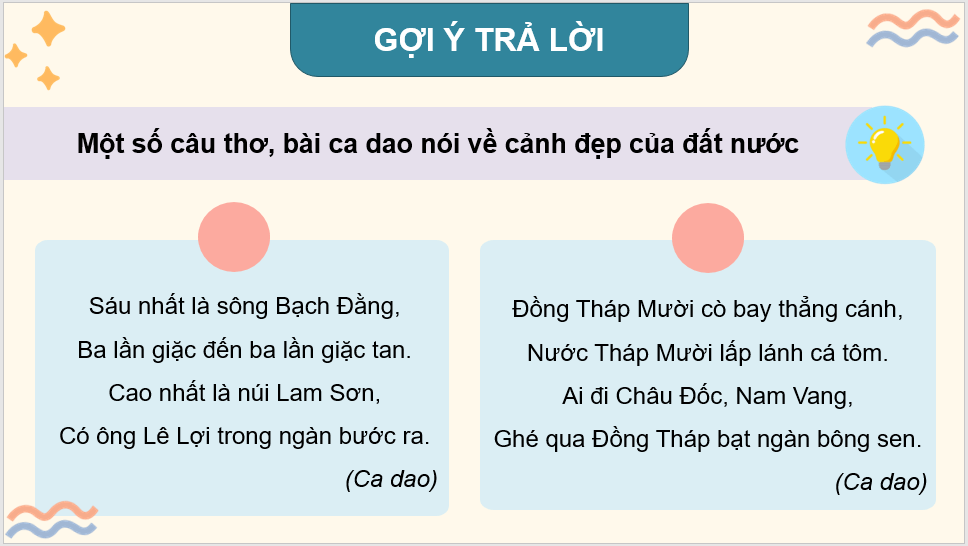 GỢI Ý TRẢ LỜI

Một số câu thơ, bài ca dao nói về cảnh đẹp của đất nước

Sáu nhất là sông Bạch Đằng,
Ba lần giặc đến ba lần giặc tan.
Cao nhất là núi Lam Sơn,
Có ông Lê Lợi trong ngàn bước ra.
(Ca dao)

Đồng Tháp Mười cò bay thẳng cánh,
Nước Tháp Mười lấp lánh cá tôm.
Ai đi Châu Đốc, Nam Vang,
Ghé qua Đồng Tháp bạt ngàn bông sen.
(Ca dao)